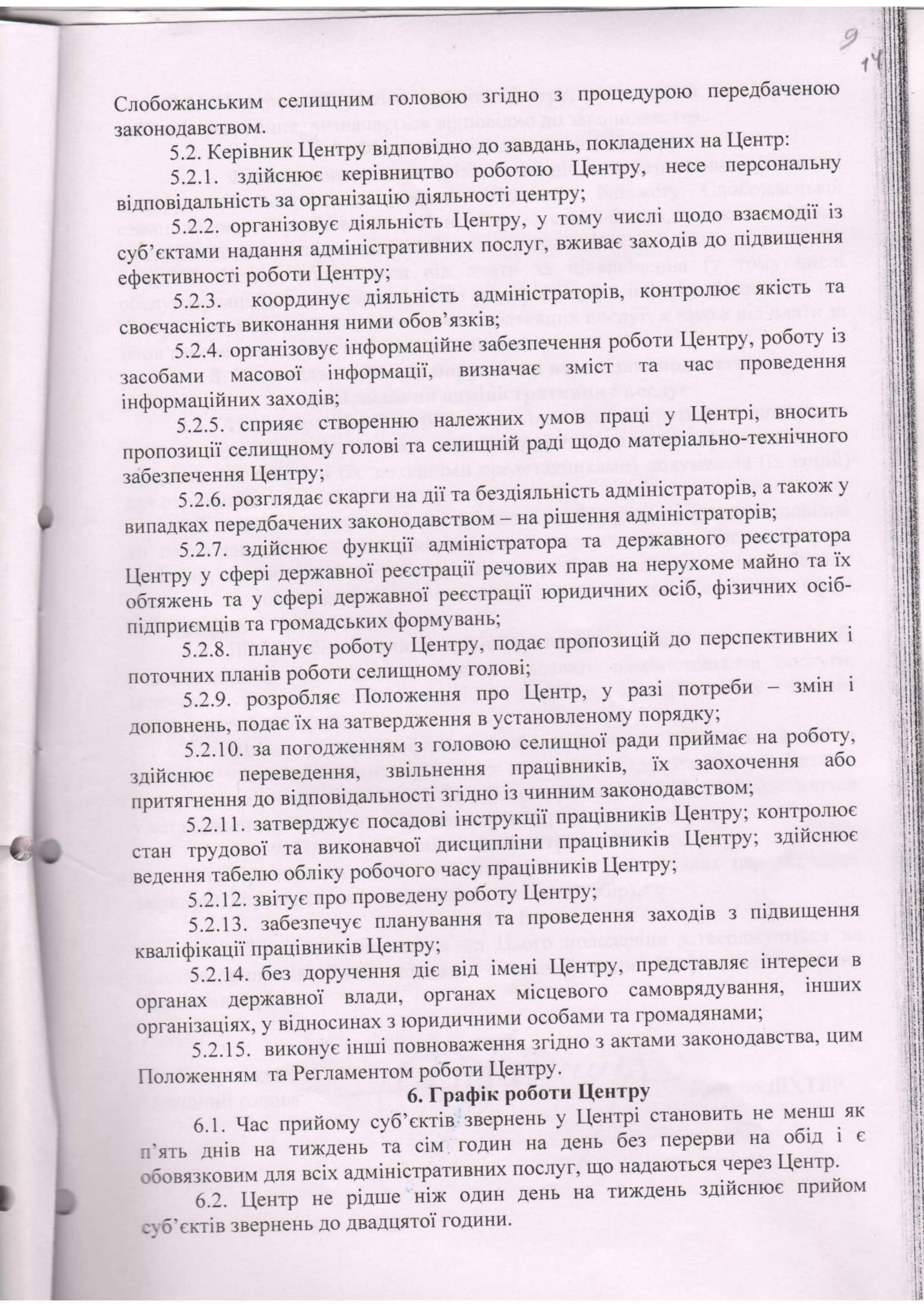 9
14

Слобожанським селищним головою згідно з процедурою передбаченою законодавством.

5.2. Керівник Центру відповідно до завдань, покладених на Центр:

5.2.1. здійснює керівництво роботою Центру, несе персональну відповідальність за організацію діяльності центру;

5.2.2. організовує діяльність Центру, у тому числі щодо взаємодії із суб'єктами надання адміністративних послуг, вживає заходів до підвищення ефективності роботи Центру;

5.2.3. координує діяльність адміністраторів, контролює якість та своєчасність виконання ними обов'язків;

5.2.4. організовує інформаційне забезпечення роботи Центру, роботу із засобами масової інформації, визначає зміст та час проведення інформаційних заходів;

5.2.5. сприяє створенню належних умов праці у Центрі, вносить пропозиції селищному голові та селищній раді щодо матеріально-технічного забезпечення Центру;

5.2.6. розглядає скарги на дії та бездіяльність адміністраторів, а також у випадках передбачених законодавством – на рішення адміністраторів;

5.2.7. здійснює функції адміністратора та державного реєстратора Центру у сфері державної реєстрації речових прав на нерухоме майно та їх обтяжень та у сфері державної реєстрації юридичних осіб, фізичних осіб-підприємців та громадських формувань;

5.2.8. планує роботу Центру, подає пропозицій до перспективних і поточних планів роботи селищному голові;

5.2.9. розробляє Положення про Центр, у разі потреби – змін і доповнень, подає їх на затвердження в установленому порядку;

5.2.10. за погодженням з головою селищної ради приймає на роботу, здійснює переведення, звільнення працівників, їх заохочення або притягнення до відповідальності згідно із чинним законодавством;

5.2.11. затверджує посадові інструкції працівників Центру; контролює стан трудової та виконавчої дисципліни працівників Центру; здійснює ведення табелю обліку робочого часу працівників Центру;

5.2.12. звітує про проведену роботу Центру;

5.2.13. забезпечує планування та проведення заходів з підвищення кваліфікації працівників Центру;

5.2.14. без доручення діє від імені Центру, представляє інтереси в органах державної влади, органах місцевого самоврядування, інших організаціях, у відносинах з юридичними особами та громадянами;

5.2.15. виконує інші повноваження згідно з актами законодавства, цим Положенням та Регламентом роботи Центру.

6. Графік роботи Центру

6.1. Час прийому суб'єктів звернень у Центрі становить не менш як п'ять днів на тиждень та сім годин на день без перерви на обід і є обовязковим для всіх адміністративних послуг, що надаються через Центр.

6.2. Центр не рідше ніж один день на тиждень здійснює прийом суб'єктів звернень до двадцятої години.